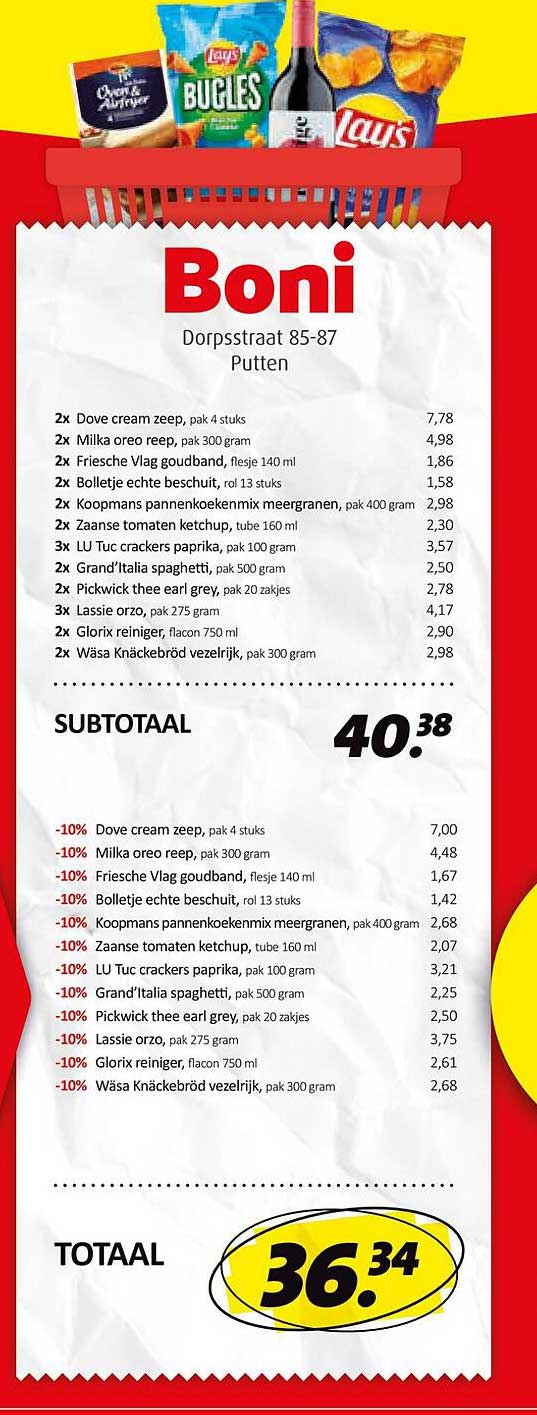 Oven & Airfryer

Lay's BUGLES

Lay's

Boni

Dorpsstraat 85-87
Putten

| | | |
|---|---|---|
| 2x | Dove cream zeep, pak 4 stuks | 7,78 |
| 2x | Milka oreo reep, pak 300 gram | 4,98 |
| 2x | Friesche Vlag goudband, flesje 140 ml | 1,86 |
| 2x | Bolletje echte beschuit, rol 13 stuks | 1,58 |
| 2x | Koopmans pannenkoekenmix meergranen, pak 400 gram | 2,98 |
| 2x | Zaanse tomaten ketchup, tube 160 ml | 2,30 |
| 3x | LU Tuc crackers paprika, pak 100 gram | 3,57 |
| 2x | Grand'Italia spaghetti, pak 500 gram | 2,50 |
| 2x | Pickwick thee earl grey, pak 20 zakjes | 2,78 |
| 3x | Lassie orzo, pak 275 gram | 4,17 |
| 2x | Glorix reiniger, flacon 750 ml | 2,90 |
| 2x | Wäsa Knäckebröd vezelrijk, pak 300 gram | 2,98 |

SUBTOTAAL 40.38

| | | |
|---|---|---|
| -10% | Dove cream zeep, pak 4 stuks | 7,00 |
| -10% | Milka oreo reep, pak 300 gram | 4,48 |
| -10% | Friesche Vlag goudband, flesje 140 ml | 1,67 |
| -10% | Bolletje echte beschuit, rol 13 stuks | 1,42 |
| -10% | Koopmans pannenkoekenmix meergranen, pak 400 gram | 2,68 |
| -10% | Zaanse tomaten ketchup, tube 160 ml | 2,07 |
| -10% | LU Tuc crackers paprika, pak 100 gram | 3,21 |
| -10% | Grand'Italia spaghetti, pak 500 gram | 2,25 |
| -10% | Pickwick thee earl grey, pak 20 zakjes | 2,50 |
| -10% | Lassie orzo, pak 275 gram | 3,75 |
| -10% | Glorix reiniger, flacon 750 ml | 2,61 |
| -10% | Wäsa Knäckebröd vezelrijk, pak 300 gram | 2,68 |

TOTAAL 36.34